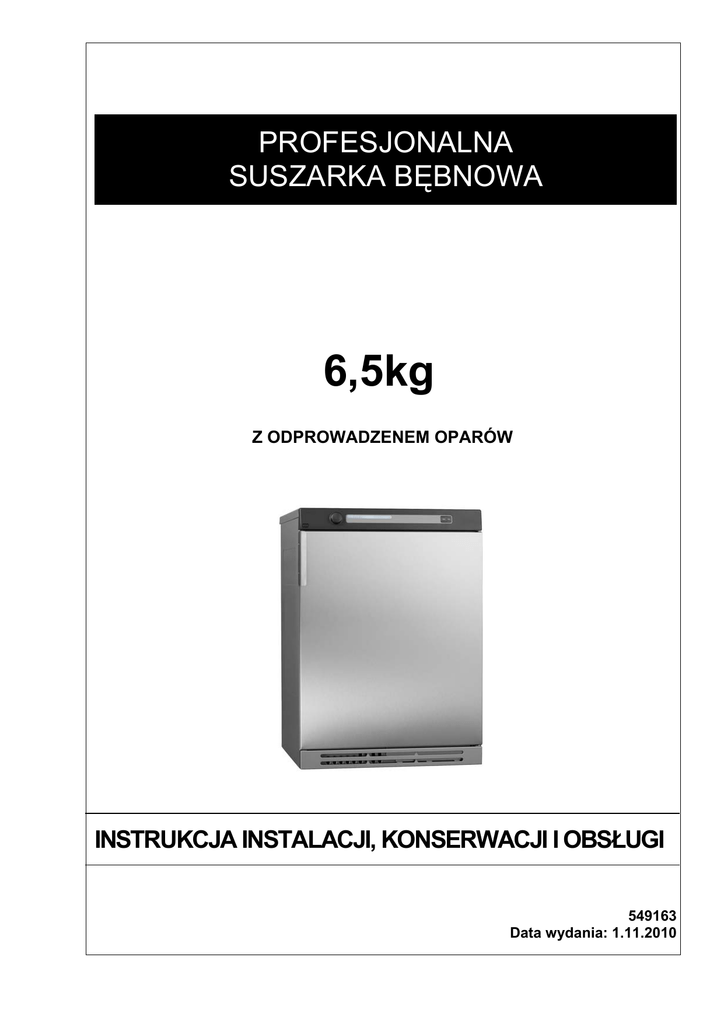 PROFESJONALNA
SUSZARKA BĘBNOWA

6,5kg

Z ODPROWADZENEM OPARÓW

INSTRUKCJA INSTALACJI, KONSERWACJI I OBSŁUGI

549163
Data wydania: 1.11.2010